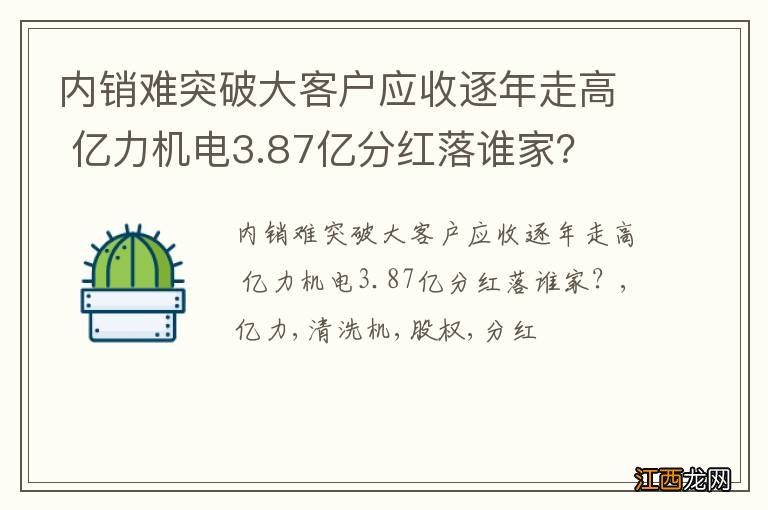 内销难突破大客户应收逐年走高 亿力机电3.87亿分红落谁家?

内销难突破大客户应收逐年走高 亿力机电3.87亿分红落谁家?,亿力,清洗机,股权,分红

江西龙网